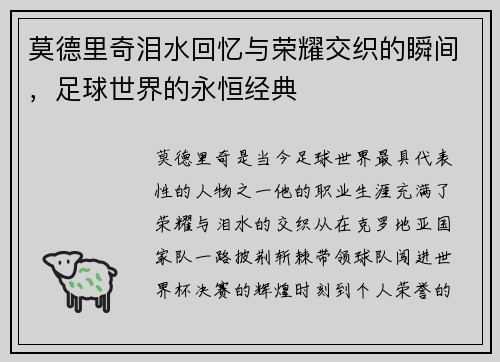 莫德里奇泪水回忆与荣耀交织的瞬间，足球世界的永恒经典

莫德里奇是当今足球世界最具代表性的人物之一他的职业生涯充满了荣耀与泪水的交织从在克罗地亚国家队一路披荆斩棘带领球队闯进世界杯决赛的辉煌时刻到个人荣誉的